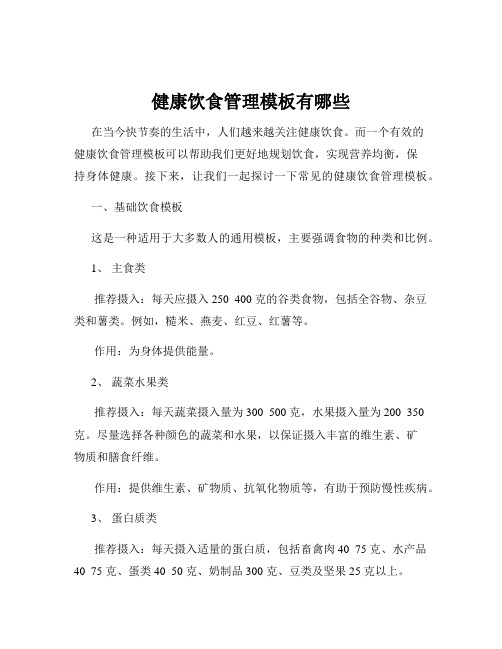 健康饮食管理模板有哪些

在当今快节奏的生活中，人们越来越关注健康饮食。而一个有效的健康饮食管理模板可以帮助我们更好地规划饮食，实现营养均衡，保持身体健康。接下来，让我们一起探讨一下常见的健康饮食管理模板。

一、基础饮食模板

这是一种适用于大多数人的通用模板，主要强调食物的种类和比例。

1、 主食类

推荐摄入：每天应摄入 250 400 克的谷类食物，包括全谷物、杂豆类和薯类。例如，糙米、燕麦、红豆、红薯等。

作用：为身体提供能量。

2、 蔬菜水果类

推荐摄入：每天蔬菜摄入量为 300 500 克，水果摄入量为 200 350 克。尽量选择各种颜色的蔬菜和水果，以保证摄入丰富的维生素、矿物质和膳食纤维。

作用：提供维生素、矿物质、抗氧化物质等，有助于预防慢性疾病。

3、 蛋白质类

推荐摄入：每天摄入适量的蛋白质，包括畜禽肉 40 75 克、水产品 40 75 克、蛋类 40 50 克、奶制品 300 克、豆类及坚果 25 克以上。